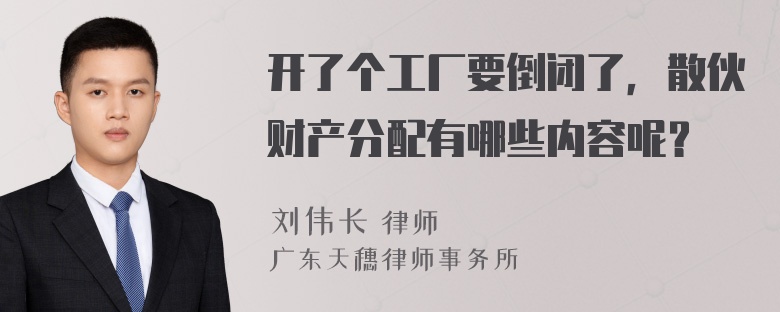 开了个工厂要倒闭了，散伙财产分配有哪些内容呢？

刘伟长 律师
广东天穗律师事务所